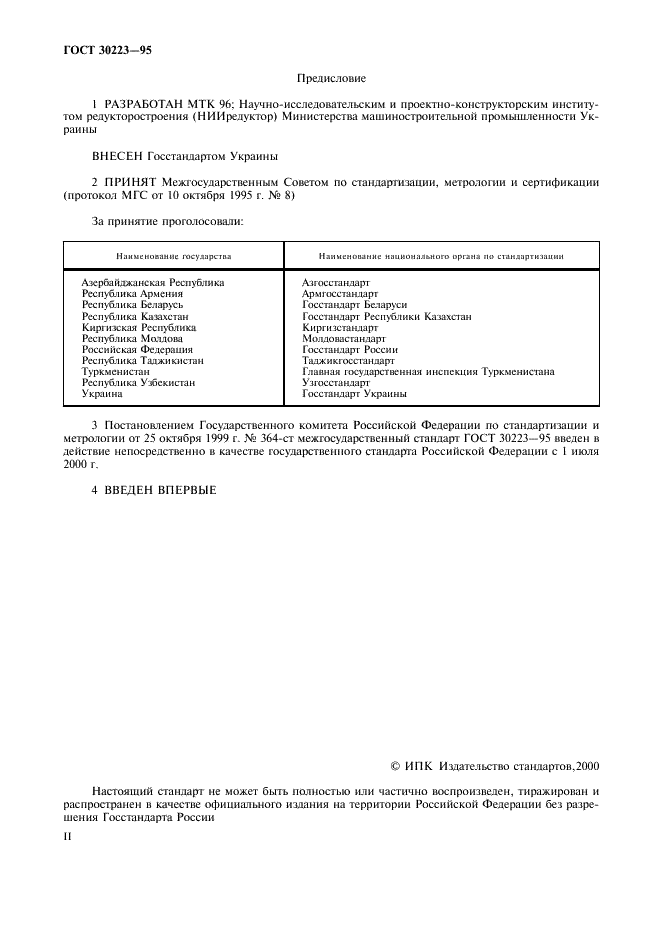 ГОСТ 30223—95

Предисловие

1 РАЗРАБОТАН МТК 96; Научно-исследовательским и проектно-конструкторским институтом редукторостроения (НИИредуктор) Министерства машиностроительной промышленности Украины

ВНЕСЕН Госстандартом Украины

2 ПРИНЯТ Межгосударственным Советом по стандартизации, метрологии и сертификации (протокол МГС от 10 октября 1995 г. № 8)

За принятие проголосовали:

| Наименование государства | Наименование национального органа по стандартизации |
|---|---|
| Азербайджанская Республика | Азгосстандарт |
| Республика Армения | Армгосстандарт |
| Республика Беларусь | Госстандарт Беларуси |
| Республика Казахстан | Госстандарт Республики Казахстан |
| Киргизская Республика | Киргизстандарт |
| Республика Молдова | Молдовастандарт |
| Российская Федерация | Госстандарт России |
| Республика Таджикистан | Таджикгосстандарт |
| Туркменистан | Главная государственная инспекция Туркменистана |
| Республика Узбекистан | Узгосстандарт |
| Украина | Госстандарт Украины |

3 Постановлением Государственного комитета Российской Федерации по стандартизации и метрологии от 25 октября 1999 г. № 364-ст межгосударственный стандарт ГОСТ 30223—95 введен в действие непосредственно в качестве государственного стандарта Российской Федерации с 1 июля 2000 г.

4 ВВЕДЕН ВПЕРВЫЕ

© ИПК Издательство стандартов,2000

Настоящий стандарт не может быть полностью или частично воспроизведен, тиражирован и распространен в качестве официального издания на территории Российской Федерации без разрешения Госстандарта России

II